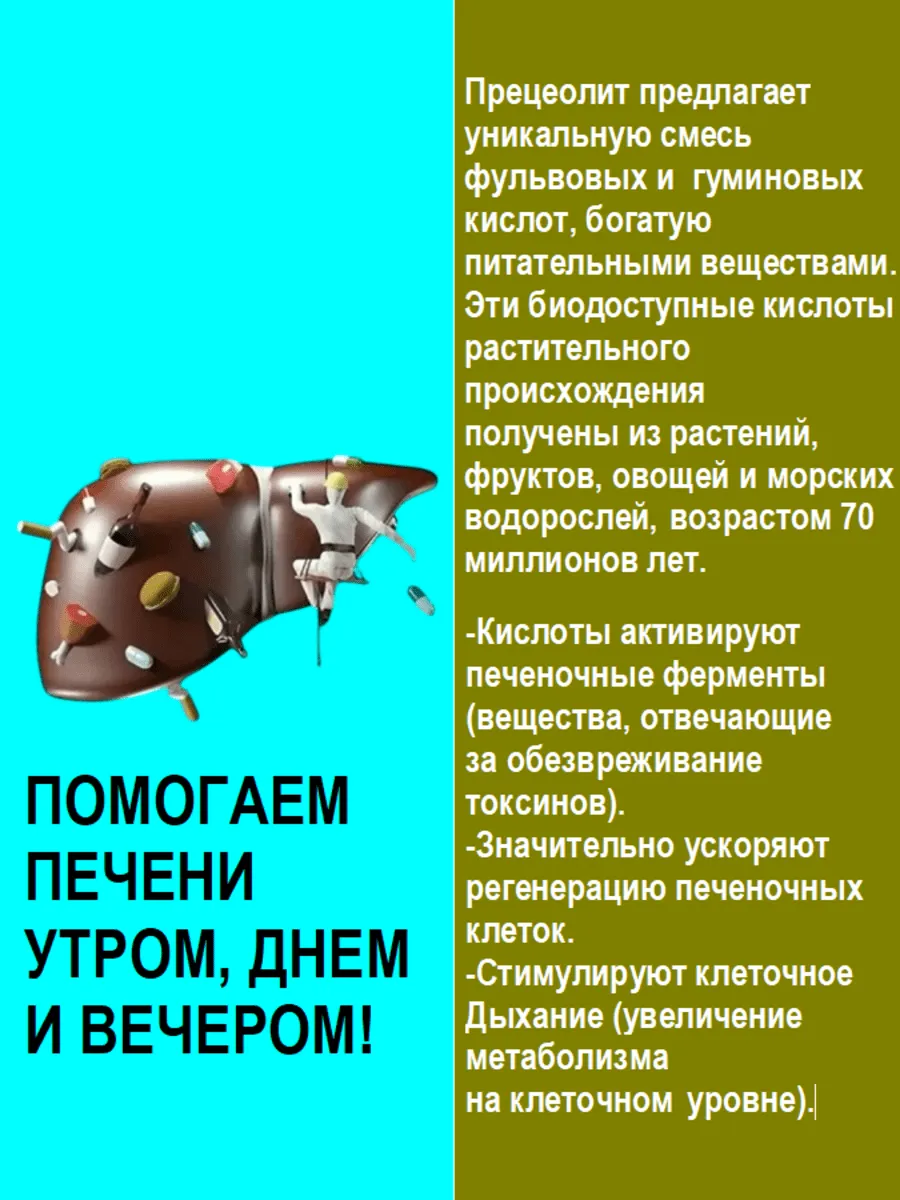 ПОМОГАЕМ ПЕЧЕНИ УТРОМ, ДНЕМ И ВЕЧЕРОМ!

Прецеолит предлагает уникальную смесь фульвовых и гуминовых кислот, богатую питательными веществами. Эти биодоступные кислоты растительного происхождения получены из растений, фруктов, овощей и морских водорослей, возрастом 70 миллионов лет.

-Кислоты активируют печеночные ферменты (вещества, отвечающие за обезвреживание токсинов).
-Значительно ускоряют регенерацию печеночных клеток.
-Стимулируют клеточное Дыхание (увеличение метаболизма на клеточном уровне).